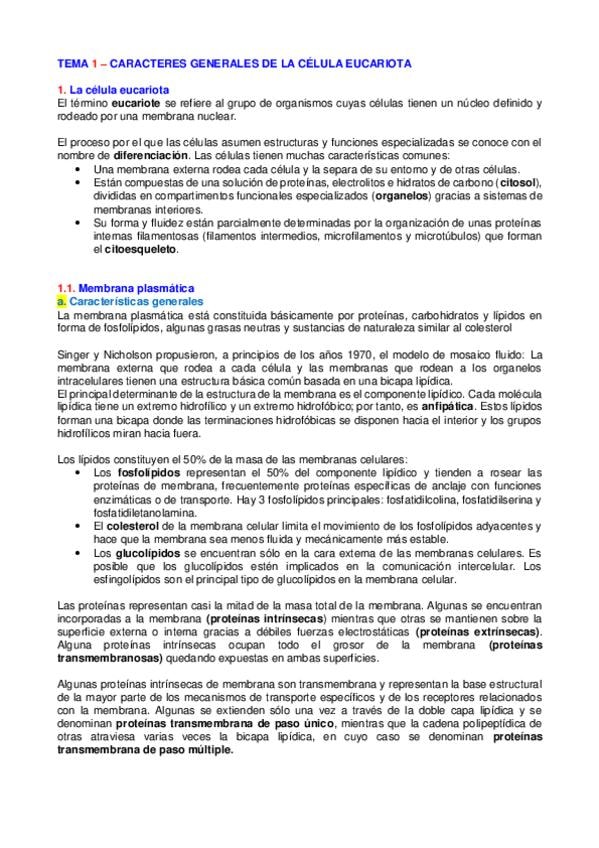 TEMA 1 – CARACTERES GENERALES DE LA CÉLULA EUCARIOTA

1. La célula eucariota
El término eucariote se refiere al grupo de organismos cuyas células tienen un núcleo definido y rodeado por una membrana nuclear.

El proceso por el que las células asumen estructuras y funciones especializadas se conoce con el nombre de diferenciación. Las células tienen muchas características comunes:
• Una membrana externa rodea cada célula y la separa de su entorno y de otras células.
• Están compuestas de una solución de proteínas, electrolitos e hidratos de carbono (citosol), divididas en compartimentos funcionales especializados (organelos) gracias a sistemas de membranas interiores.
• Su forma y fluidez están parcialmente determinadas por la organización de unas proteínas internas filamentosas (filamentos intermedios, microfilamentos y microtúbulos) que forman el citoesqueleto.

1.1. Membrana plasmática
a. Características generales
La membrana plasmática está constituida básicamente por proteínas, carbohidratos y lípidos en forma de fosfolípidos, algunas grasas neutras y sustancias de naturaleza similar al colesterol

Singer y Nicholson propusieron, a principios de los años 1970, el modelo de mosaico fluido: La membrana externa que rodea a cada célula y las membranas que rodean a los organelos intracelulares tienen una estructura básica común basada en una bicapa lipídica.
El principal determinante de la estructura de la membrana es el componente lipídico. Cada molécula lipídica tiene un extremo hidrofílico y un extremo hidrofóbico; por tanto, es anfipática. Estos lípidos forman una bicapa donde las terminaciones hidrofóbicas se disponen hacia el interior y los grupos hidrofílicos miran hacia fuera.

Los lípidos constituyen el 50% de la masa de las membranas celulares:
• Los fosfolípidos representan el 50% del componente lipídico y tienden a rosear las proteínas de membrana, frecuentemente proteínas específicas de anclaje con funciones enzimáticas o de transporte. Hay 3 fosfolípidos principales: fosfatidilcolina, fosfatidilserina y fosfatidiletanolamina.
• El colesterol de la membrana celular limita el movimiento de los fosfolípidos adyacentes y hace que la membrana sea menos fluida y mecánicamente más estable.
• Los glucolípidos se encuentran sólo en la cara externa de las membranas celulares. Es posible que los glucolípidos estén implicados en la comunicación intercelular. Los esfingolípidos son el principal tipo de glucolípidos en la membrana celular.

Las proteínas representan casi la mitad de la masa total de la membrana. Algunas se encuentran incorporadas a la membrana (proteínas intrínsecas) mientras que otras se mantienen sobre la superficie externa o interna gracias a débiles fuerzas electrostáticas (proteínas extrínsecas). Alguna proteínas intrínsecas ocupan todo el grosor de la membrana (proteínas transmembranosas) quedando expuestas en ambas superficies.

Algunas proteínas intrínsecas de membrana son transmembrana y representan la base estructural de la mayor parte de los mecanismos de transporte específicos y de los receptores relacionados con la membrana. Algunas se extienden sólo una vez a través de la doble capa lipídica y se denominan proteínas transmembrana de paso único, mientras que la cadena polipeptídica de otras atraviesa varias veces la bicapa lipídica, en cuyo caso se denominan proteínas transmembrana de paso múltiple.